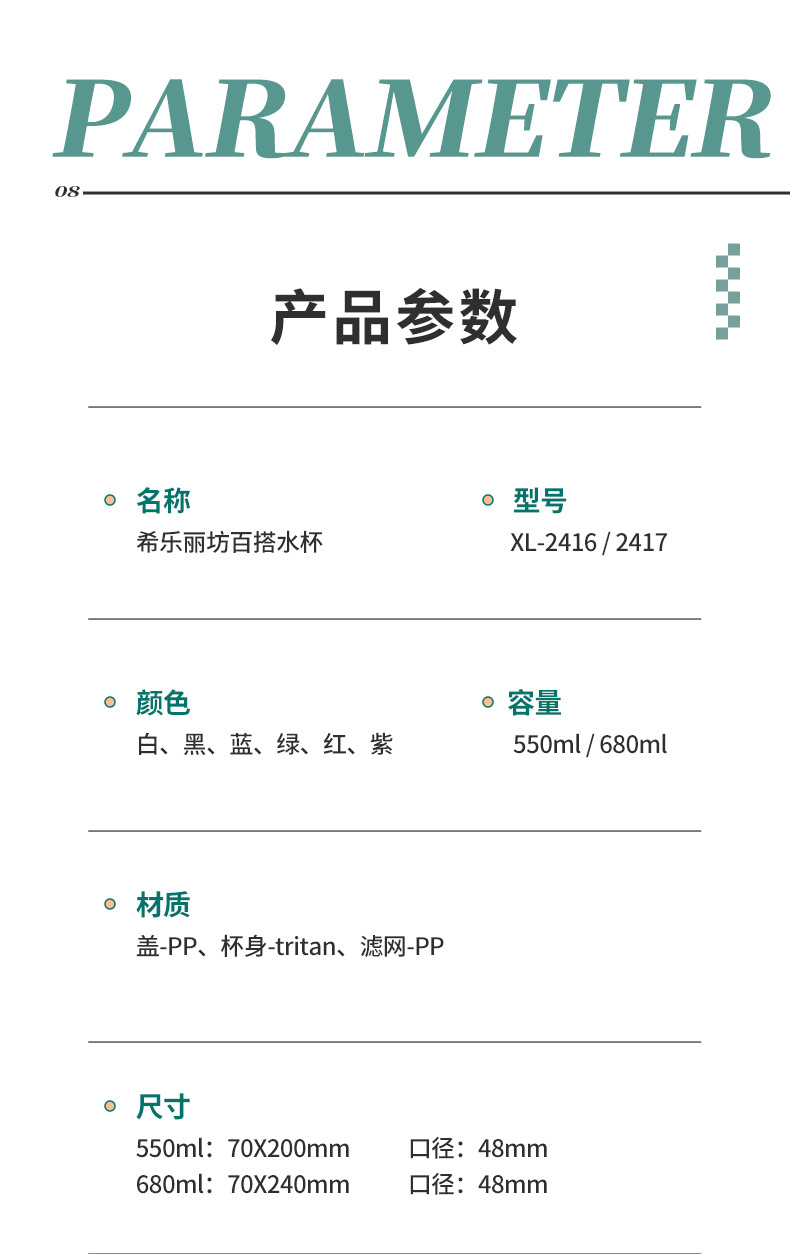 PARAMETER

08

产品参数

• 名称
希乐丽坊百搭水杯

• 型号
XL-2416 / 2417

• 颜色
白、黑、蓝、绿、红、紫

• 容量
550ml / 680ml

• 材质
盖-PP、杯身-tritan、滤网-PP

• 尺寸
550ml：70X200mm 口径：48mm
680ml：70X240mm 口径：48mm